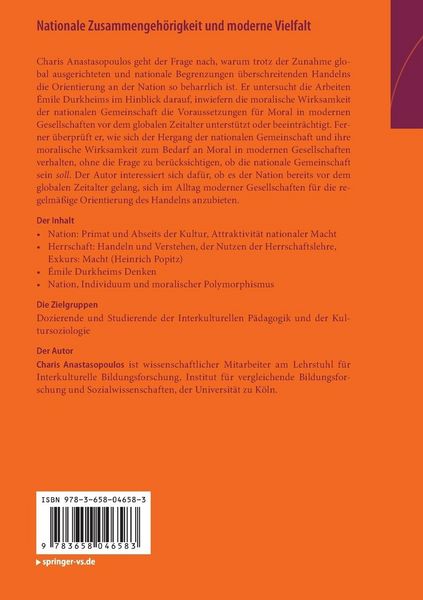 Nationale Zusammengehörigkeit und moderne Vielfalt

Charis Anastasopoulos geht der Frage nach, warum trotz der Zunahme global ausgerichteten und nationale Begrenzungen überschreitenden Handelns die Orientierung an der Nation so beharrlich ist. Er untersucht die Arbeiten Émile Durkheims im Hinblick darauf, inwiefern die moralische Wirksamkeit der nationalen Gemeinschaft die Voraussetzungen für Moral in modernen Gesellschaften vor dem globalen Zeitalter unterstützt oder beeinträchtigt. Ferner überprüft er, wie sich der Hergang der nationalen Gemeinschaft und ihre moralische Wirksamkeit zum Bedarf an Moral in modernen Gesellschaften verhalten, ohne die Frage zu berücksichtigen, ob die nationale Gemeinschaft sein soll. Der Autor interessiert sich dafür, ob es der Nation bereits vor dem globalen Zeitalter gelang, sich im Alltag moderner Gesellschaften für die regelmäßige Orientierung des Handelns anzubieten.

Der Inhalt
• Nation: Primat und Abseits der Kultur, Attraktivität nationaler Macht
• Herrschaft: Handeln und Verstehen, der Nutzen der Herrschaftslehre, Exkurs: Macht (Heinrich Popitz)
• Émile Durkheims Denken
• Nation, Individuum und moralischer Polymorphismus

Die Zielgruppen
Dozierende und Studierende der Interkulturellen Pädagogik und der Kultursoziologie

Der Autor
Charis Anastasopoulos ist wissenschaftlicher Mitarbeiter am Lehrstuhl für Interkulturelle Bildungsforschung, Institut für vergleichende Bildungsforschung und Sozialwissenschaften, der Universität zu Köln.

ISBN 978-3-658-04658-3

9 783658 046583

springer-vs.de